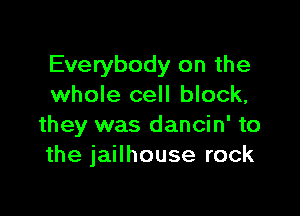 Everybody on the whole cell block, they was dancin' to the jailhouse rock